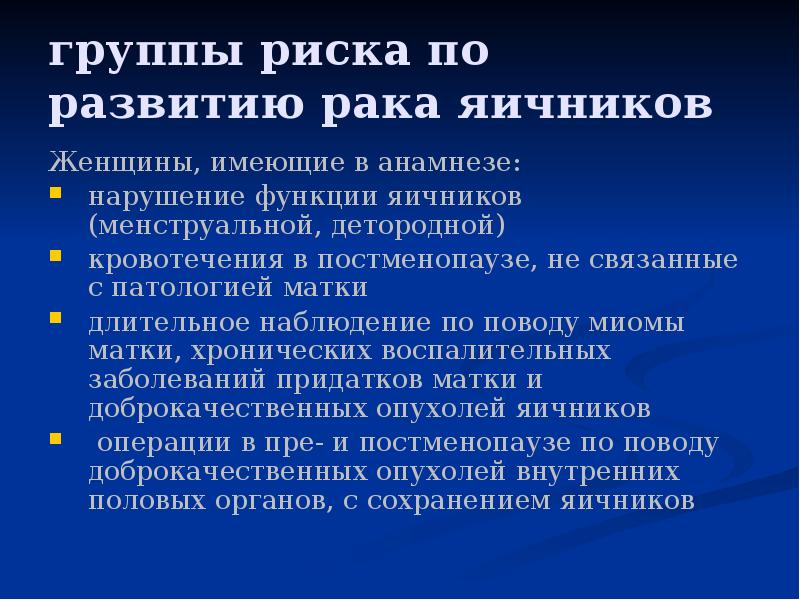 группы риска по развитию рака яичников

Женщины, имеющие в анамнезе:

• нарушение функции яичников (менструальной, детородной)
• кровотечения в постменопаузе, не связанные с патологией матки
• длительное наблюдение по поводу миомы матки, хронических воспалительных заболеваний придатков матки и доброкачественных опухолей яичников
• операции в пре- и постменопаузе по поводу доброкачественных опухолей внутренних половых органов, с сохранением яичников